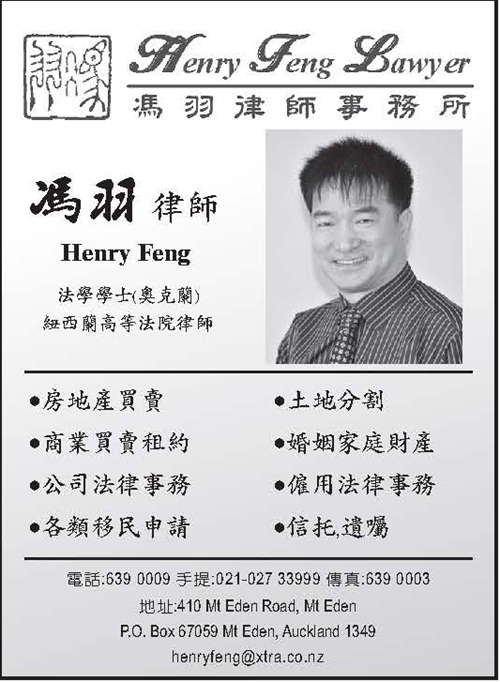 Henry Feng Lawyer
馮羽律師事務所

馮羽 律師
Henry Feng
法學學士(奧克蘭)
紐西蘭高等法院律師

• 房地產買賣
• 商業買賣租約
• 公司法律事務
• 各類移民申請

• 土地分割
• 婚姻家庭財產
• 僱用法律事務
• 信托,遺囑

電話:639 0009 手提:021-027 33999 傳真:639 0003
地址:410 Mt Eden Road, Mt Eden
P.O. Box 67059 Mt Eden, Auckland 1349
henryfeng@xtra.co.nz